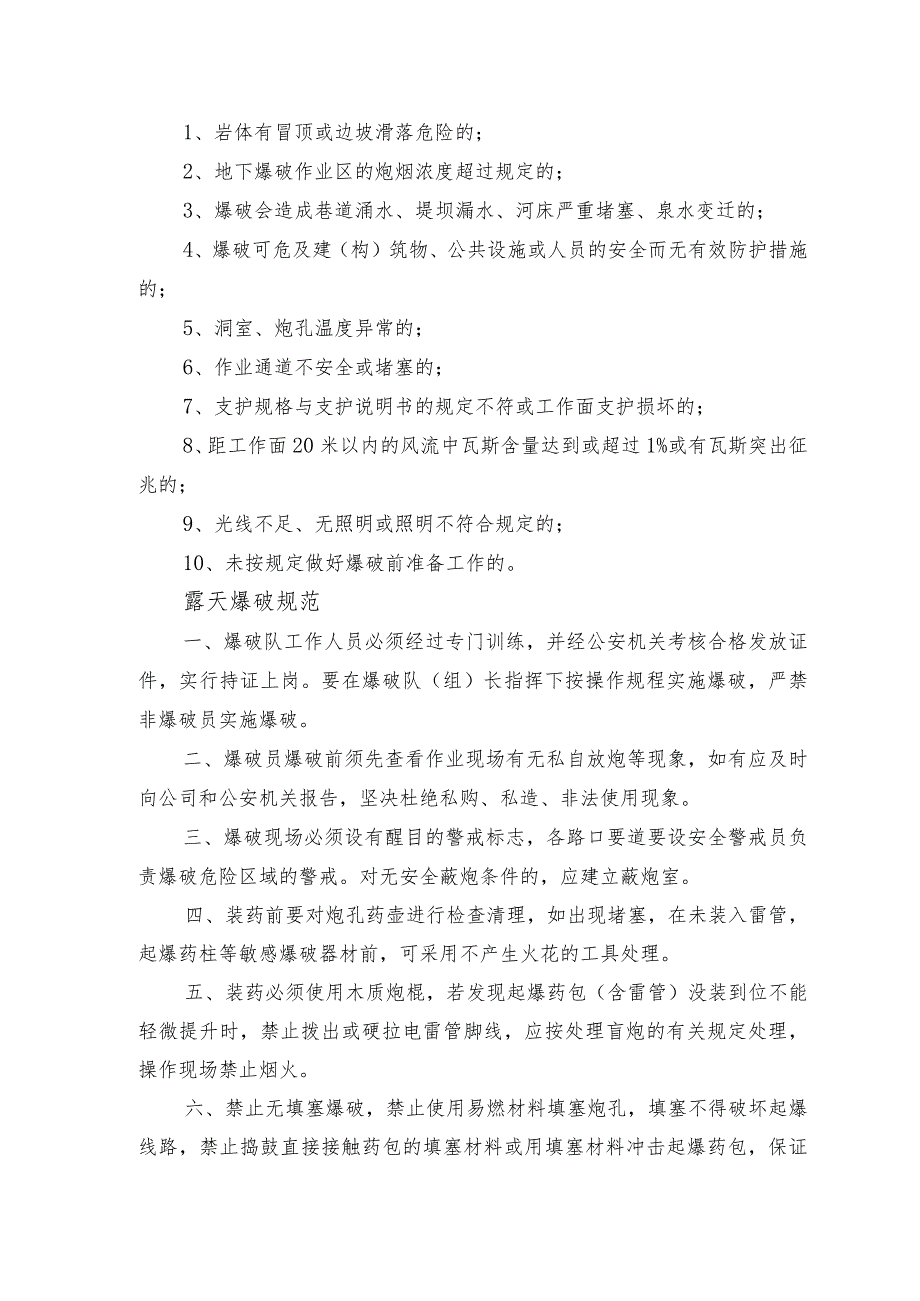 1、岩体有冒顶或边坡滑落危险的；

2、地下爆破作业区的炮烟浓度超过规定的；

3、爆破会造成巷道涌水、堤坝漏水、河床严重堵塞、泉水变迁的；

4、爆破可危及建（构）筑物、公共设施或人员的安全而无有效防护措施的；

5、洞室、炮孔温度异常的；

6、作业通道不安全或堵塞的；

7、支护规格与支护说明书的规定不符或工作面支护损坏的；

8、距工作面20米以内的风流中瓦斯含量达到或超过1%或有瓦斯突出征兆的；

9、光线不足、无照明或照明不符合规定的；

10、未按规定做好爆破前准备工作的。

露天爆破规范

一、爆破队工作人员必须经过专门训练，并经公安机关考核合格发放证件，实行持证上岗。要在爆破队（组）长指挥下按操作规程实施爆破，严禁非爆破员实施爆破。

二、爆破员爆破前须先查看作业现场有无私自放炮等现象，如有应及时向公司和公安机关报告，坚决杜绝私购、私造、非法使用现象。

三、爆破现场必须设有醒目的警戒标志，各路口要道要设安全警戒员负责爆破危险区域的警戒。对无安全蔽炮条件的，应建立蔽炮室。

四、装药前要对炮孔药壶进行检查清理，如出现堵塞，在未装入雷管，起爆药柱等敏感爆破器材前，可采用不产生火花的工具处理。

五、装药必须使用木质炮棍，若发现起爆药包（含雷管）没装到位不能轻微提升时，禁止拔出或硬拉电雷管脚线，应按处理盲炮的有关规定处理，操作现场禁止烟火。

六、禁止无填塞爆破，禁止使用易燃材料填塞炮孔，填塞不得破坏起爆线路，禁止捣鼓直接接触药包的填塞材料或用填塞材料冲击起爆药包，保证